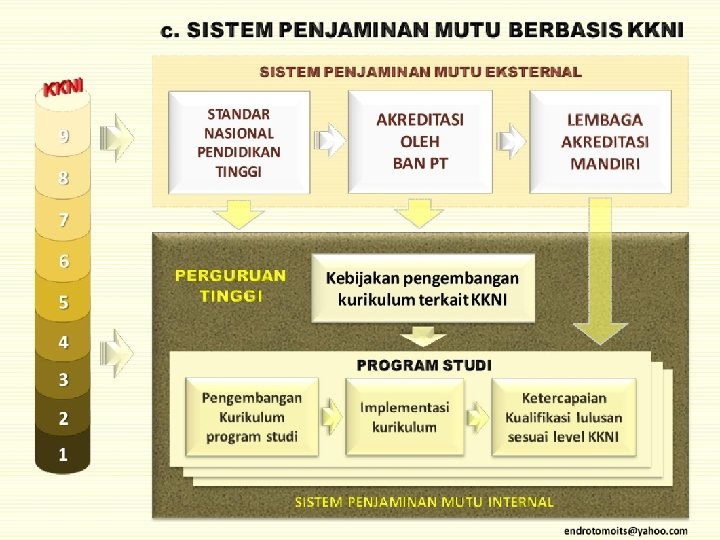 c. SISTEM PENJAMINAN MUTU BERBASIS KKNI

KKNI
9
8
7
6
5
4
3
2
1

SISTEM PENJAMINAN MUTU EKSTERNAL

STANDAR NASIONAL PENDIDIKAN TINGGI

AKREDITASI OLEH BAN PT

LEMBAGA AKREDITASI MANDIRI

PERGURUAN TINGGI

Kebijakan pengembangan kurikulum terkait KKNI

PROGRAM STUDI

Pengembangan Kurikulum program studi

Implementasi kurikulum

Ketercapaian Kualifikasi lulusan sesuai level KKNI

SISTEM PENJAMINAN MUTU INTERNAL

endrotomoits@yahoo.com